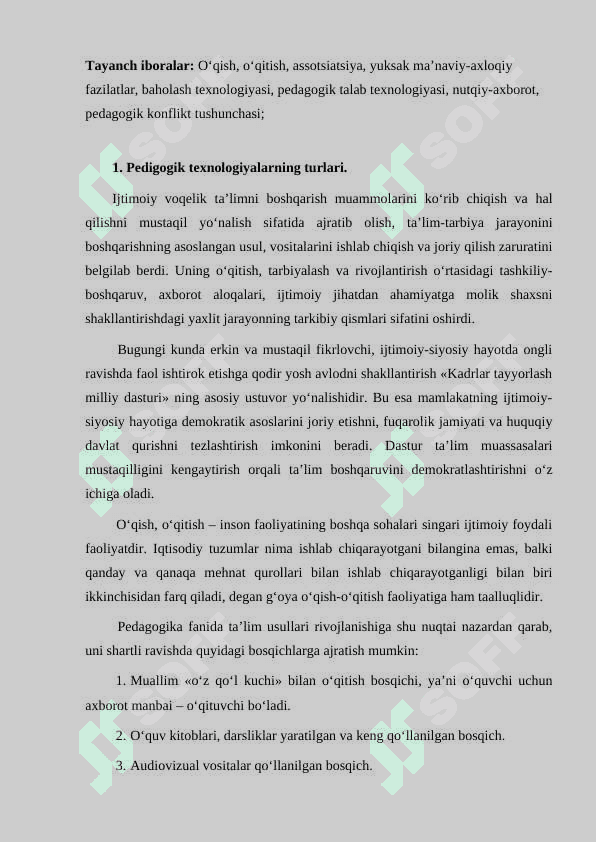 **Tayanch iboralar:** O‘qish, o‘qitish, assotsiatsiya, yuksak ma’naviy-axloqiy fazilatlar, baholash texnologiyasi, pedagogik talab texnologiyasi, nutqiy-axborot, pedagogik konflikt tushunchasi;

**1. Pedigogik texnologiyalarning turlari.**

Ijtimoiy voqelik ta’limni boshqarish muammolarini ko‘rib chiqish va hal qilishni mustaqil yo‘nalish sifatida ajratib olish, ta’lim-tarbiya jarayonini boshqarishning asoslangan usul, vositalarini ishlab chiqish va joriy qilish zaruratini belgilab berdi. Uning o‘qitish, tarbiyalash va rivojlantirish o‘rtasidagi tashkiliy-boshqaruv, axborot aloqalari, ijtimoiy jihatdan ahamiyatga molik shaxsni shakllantirishdagi yaxlit jarayonning tarkibiy qismlari sifatini oshirdi.

Bugungi kunda erkin va mustaqil fikrlovchi, ijtimoiy-siyosiy hayotda ongli ravishda faol ishtirok etishga qodir yosh avlodni shakllantirish «Kadrlar tayyorlash milliy dasturi» ning asosiy ustuvor yo‘nalishidir. Bu esa mamlakatning ijtimoiy-siyosiy hayotiga demokratik asoslarini joriy etishni, fuqarolik jamiyati va huquqiy davlat qurishni tezlashtirish imkonini beradi. Dastur ta’lim muassasalari mustaqilligini kengaytirish orqali ta’lim boshqaruvini demokratlashtirishni o‘z ichiga oladi.

O‘qish, o‘qitish – inson faoliyatining boshqa sohalari singari ijtimoiy foydali faoliyatdir. Iqtisodiy tuzumlar nima ishlab chiqarayotgani bilangina emas, balki qanday va qanaqa mehnat qurollari bilan ishlab chiqarayotganligi bilan biri ikkinchisidan farq qiladi, degan g‘oya o‘qish-o‘qitish faoliyatiga ham taalluqlidir.

Pedagogika fanida ta’lim usullari rivojlanishiga shu nuqtai nazardan qarab, uni shartli ravishda quyidagi bosqichlarga ajratish mumkin:

1. Muallim «o‘z qo‘l kuchi» bilan o‘qitish bosqichi, ya’ni o‘quvchi uchun axborot manbai – o‘qituvchi bo‘ladi.

2. O‘quv kitoblari, darsliklar yaratilgan va keng qo‘llanilgan bosqich.

3. Audiovizual vositalar qo‘llanilgan bosqich.